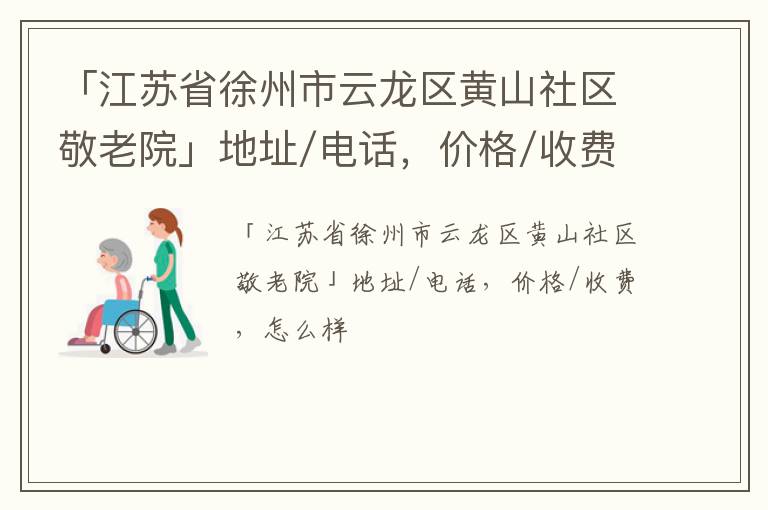 「江苏省徐州市云龙区黄山社区敬老院」地址/电话，价格/收费

「江苏省徐州市云龙区黄山社区敬老院」地址/电话，价格/收费，怎么样